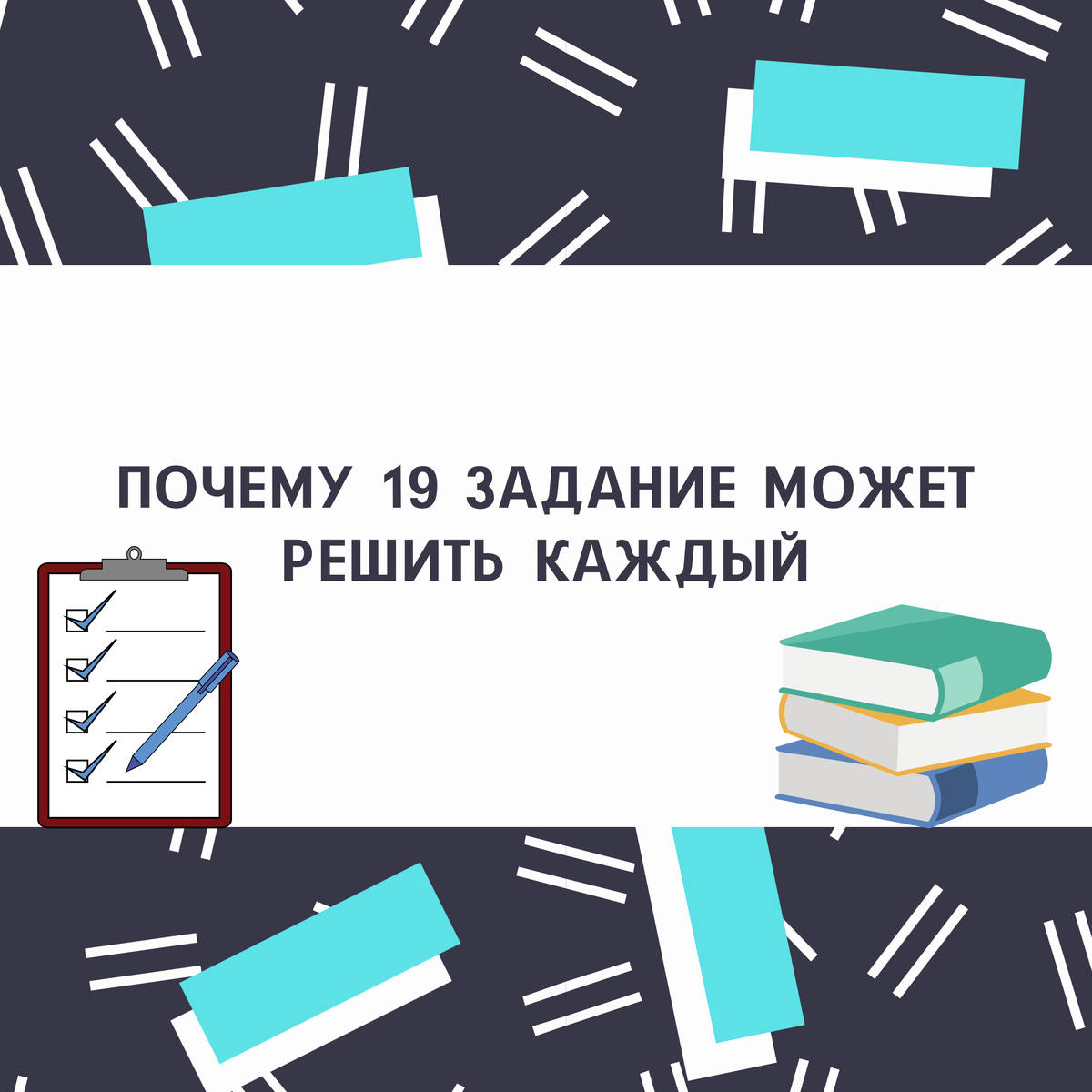 ПОЧЕМУ 19 ЗАДАНИЕ МОЖЕТ РЕШИТЬ КАЖДЫЙ